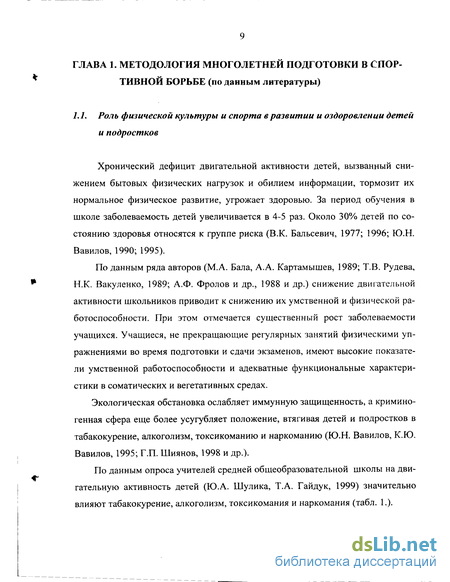 9

ГЛАВА 1. МЕТОДОЛОГИЯ МНОГОЛЕТНЕЙ ПОДГОТОВКИ В СПОРТИВНОЙ БОРЬБЕ (по данным литературы)

1.1. Роль физической культуры и спорта в развитии и оздоровлении детей и подростков

Хронический дефицит двигательной активности детей, вызванный снижением бытовых физических нагрузок и обилием информации, тормозит их нормальное физическое развитие, угрожает здоровью. За период обучения в школе заболеваемость детей увеличивается в 4-5 раз. Около 30% детей по состоянию здоровья относятся к группе риска (В.К. Бальсевич, 1977; 1996; Ю.Н. Вавилов, 1990; 1995).

По данным ряда авторов (М.А. Бала, А.А. Картамышев, 1989; Т.В. Рудева, Н.К. Вакуленко, 1989; А.Ф. Фролов и др., 1988 и др.) снижение двигательной активности школьников приводит к снижению их умственной и физической работоспособности. При этом отмечается существенный рост заболеваемости учащихся. Учащиеся, не прекращающие регулярных занятий физическими упражнениями во время подготовки и сдачи экзаменов, имеют высокие показатели умственной работоспособности и адекватные функциональные характеристики в соматических и вегетативных средах.

Экологическая обстановка ослабляет иммунную защищенность, а криминогенная сфера еще более усугубляет положение, втягивая детей и подростков в табакокурение, алкоголизм, токсикоманию и наркоманию (Ю.Н. Вавилов, К.Ю. Вавилов, 1995; Г.П. Шиянов, 1998 и др.).

По данным опроса учителей средней общеобразовательной школы на двигательную активность детей (Ю.А. Шулика, Т.А. Гайдук, 1999) значительно влияют табакокурение, алкоголизм, токсикомания и наркомания (табл. 1.).

dsLib.net
библиотека диссертаций